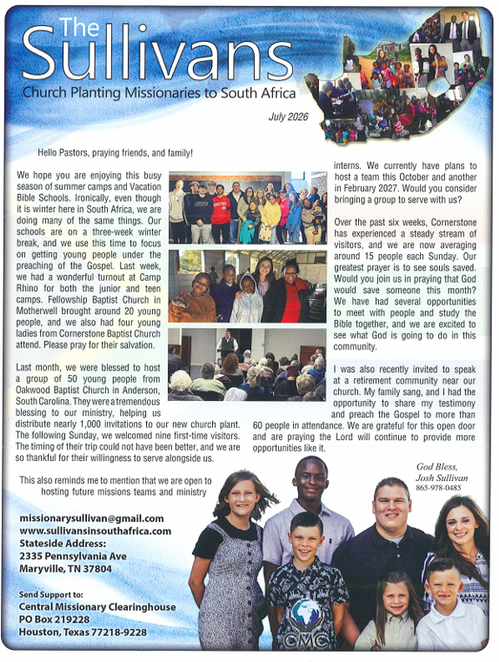 The Sullivans
Church Planting Missionaries to South Africa

July 2026

Hello Pastors, praying friends, and family!

We hope you are enjoying this busy season of summer camps and Vacation Bible Schools. Ironically, even though it is winter here in South Africa, we are doing many of the same things. Our schools are on a three-week winter break, and we use this time to focus on getting young people under the preaching of the Gospel. Last week, we had a wonderful turnout at Camp Rhino for both the junior and teen camps. Fellowship Baptist Church in Motherwell brought around 20 young people, and we also had four young ladies from Cornerstone Baptist Church attend. Please pray for their salvation.

Last month, we were blessed to host a group of 50 young people from Oakwood Baptist Church in Anderson, South Carolina. They were a tremendous blessing to our ministry, helping us distribute nearly 1,000 invitations to our new church plant. The following Sunday, we welcomed nine first-time visitors. The timing of their trip could not have been better, and we are so thankful for their willingness to serve alongside us.

This also reminds me to mention that we are open to hosting future missions teams and ministry interns. We currently have plans to host a team this October and another in February 2027. Would you consider bringing a group to serve with us?

Over the past six weeks, Cornerstone has experienced a steady stream of visitors, and we are now averaging around 15 people each Sunday. Our greatest prayer is to see souls saved. Would you join us in praying that God would save someone this month? We have had several opportunities to meet with people and study the Bible together, and we are excited to see what God is going to do in this community.

I was also recently invited to speak at a retirement community near our church. My family sang, and I had the opportunity to share my testimony and preach the Gospel to more than 60 people in attendance. We are grateful for this open door and are praying the Lord will continue to provide more opportunities like it.

God Bless,
Josh Sullivan
865-978-0485

missionarysullivan@gmail.com
www.sullivansinsouthafrica.com
Stateside Address:
2335 Pennsylvania Ave
Maryville, TN 37804

Send Support to:
Central Missionary Clearinghouse
PO Box 219228
Houston, Texas 77218-9228

CMC